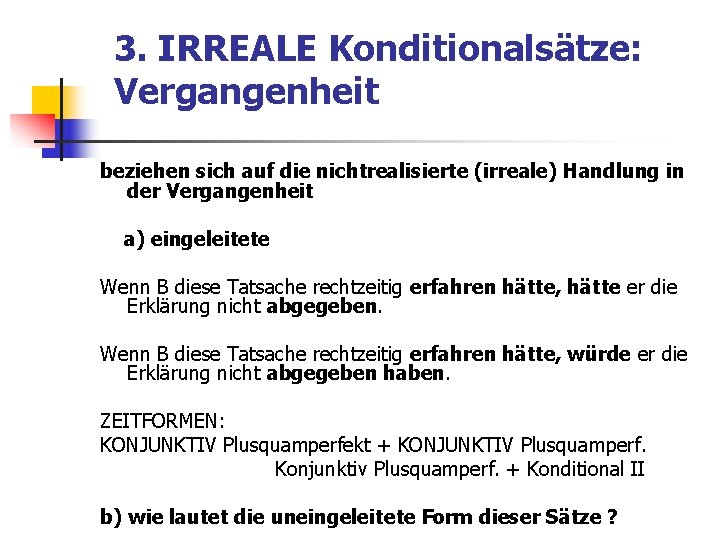 3. IRREALE Konditionalsätze: Vergangenheit

beziehen sich auf die nichtrealisierte (irreale) Handlung in der Vergangenheit

a) eingeleitete

Wenn B diese Tatsache rechtzeitig erfahren hätte, hätte er die Erklärung nicht abgegeben.

Wenn B diese Tatsache rechtzeitig erfahren hätte, würde er die Erklärung nicht abgegeben haben.

ZEITFORMEN:
KONJUNKTIV Plusquamperfekt + KONJUNKTIV Plusquamperf.
Konjunktiv Plusquamperf. + Konditional II

b) wie lautet die uneingeleitete Form dieser Sätze ?